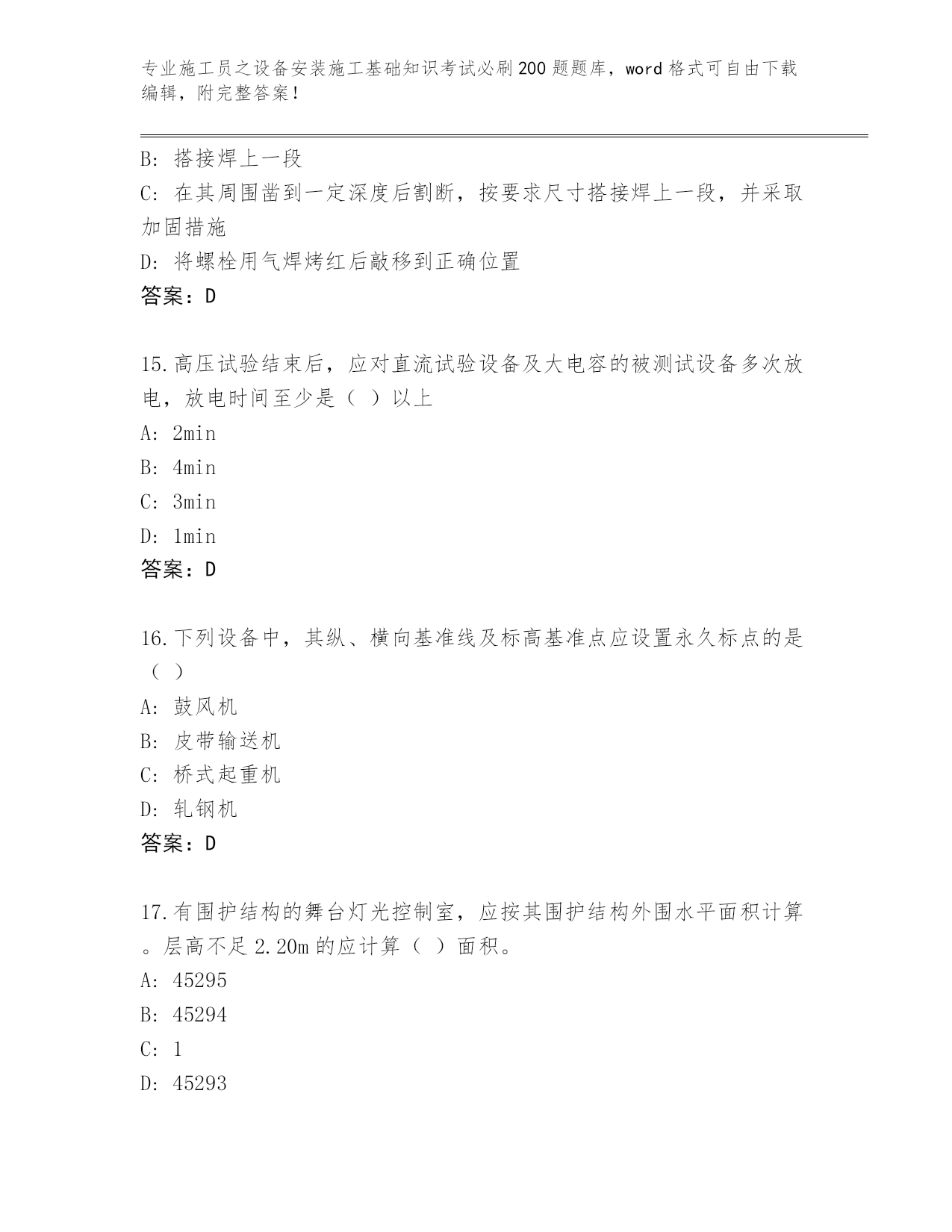 专业施工员之设备安装施工基础知识考试必刷200题题库，word格式可自由下载编辑，附完整答案！

B: 搭接焊上一段

C: 在其周围凿到一定深度后割断，按要求尺寸搭接焊上一段，并采取加固措施

D: 将螺栓用气焊烤红后敲移到正确位置

答案：D

15.高压试验结束后，应对直流试验设备及大电容的被测试设备多次放电，放电时间至少是（ ）以上

A: 2min

B: 4min

C: 3min

D: 1min

答案：D

16.下列设备中，其纵、横向基准线及标高基准点应设置永久标点的是（ ）

A: 鼓风机

B: 皮带输送机

C: 桥式起重机

D: 轧钢机

答案：D

17.有围护结构的舞台灯光控制室，应按其围护结构外围水平面积计算。层高不足2.20m的应计算（ ）面积。

A: 45295

B: 45294

C: 1

D: 45293